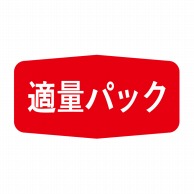 適量パック